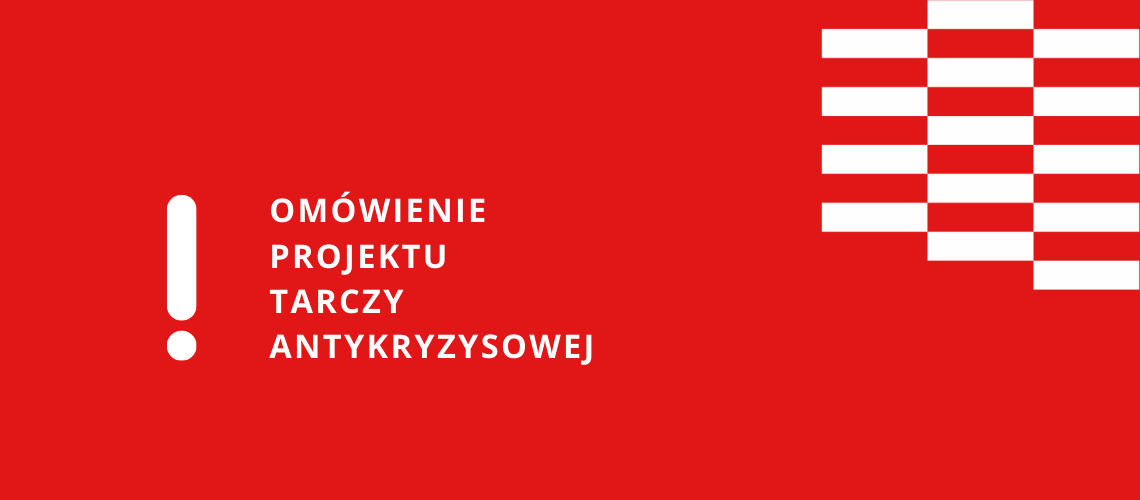 !
OMÓWIENIE
PROJEKTU
TARCZY
ANTYKRYZYSOWEJ